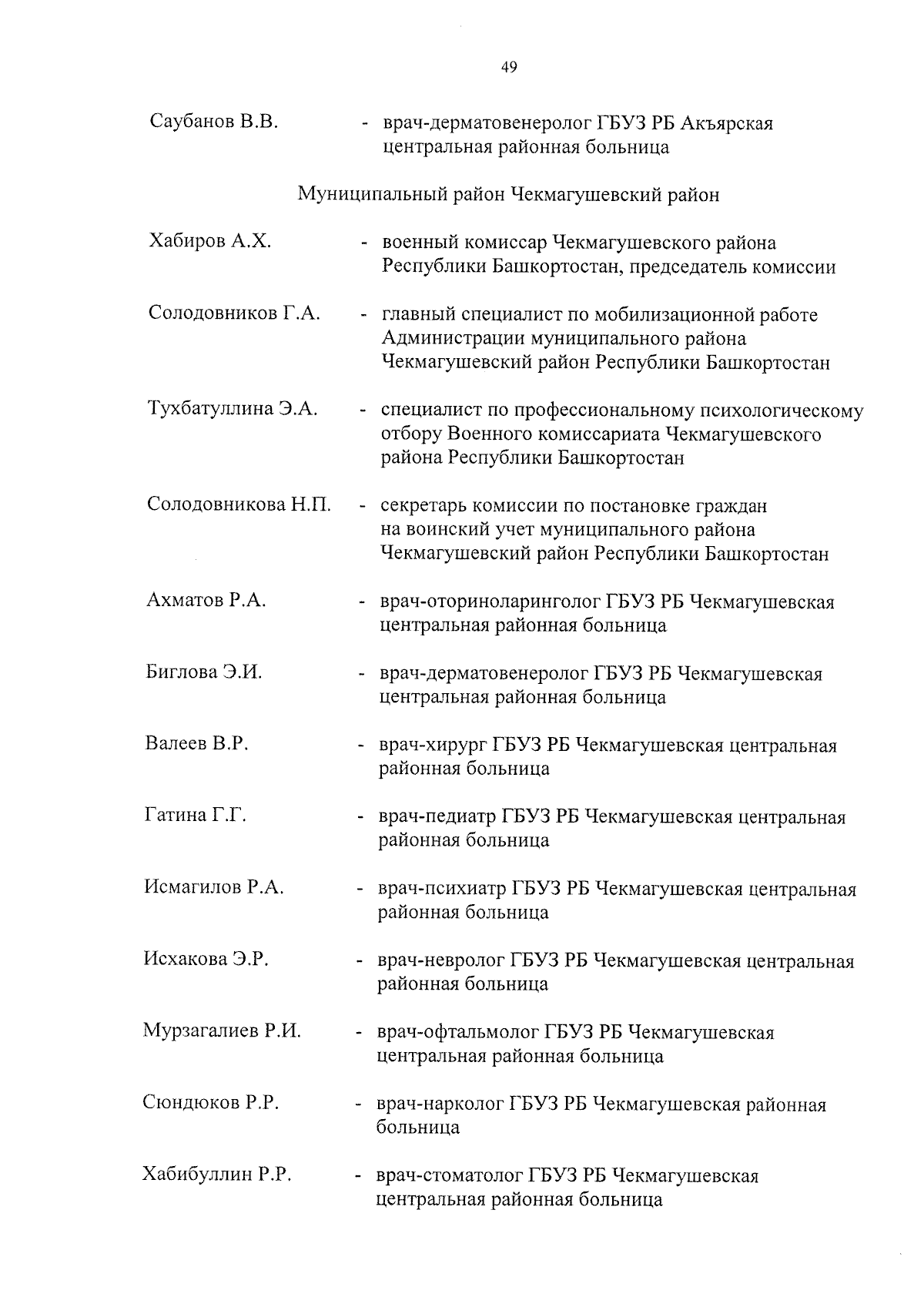 49

Саубанов В.В. - врач-дерматовенеролог ГБУЗ РБ Акъярская центральная районная больница

Муниципальный район Чекмагушевский район

Хабиров А.Х. - военный комиссар Чекмагушевского района Республики Башкортостан, председатель комиссии

Солодовников Г.А. - главный специалист по мобилизационной работе Администрации муниципального района Чекмагушевский район Республики Башкортостан

Тухбатуллина Э.А. - специалист по профессиональному психологическому отбору Военного комиссариата Чекмагушевского района Республики Башкортостан

Солодовникова Н.П. - секретарь комиссии по постановке граждан на воинский учет муниципального района Чекмагушевский район Республики Башкортостан

Ахматов Р.А. - врач-оториноларинголог ГБУЗ РБ Чекмагушевская центральная районная больница

Биглова Э.И. - врач-дерматовенеролог ГБУЗ РБ Чекмагушевская центральная районная больница

Валеев В.Р. - врач-хирург ГБУЗ РБ Чекмагушевская центральная районная больница

Гатина Г.Г. - врач-педиатр ГБУЗ РБ Чекмагушевская центральная районная больница

Исмагилов Р.А. - врач-психиатр ГБУЗ РБ Чекмагушевская центральная районная больница

Исхакова Э.Р. - врач-невролог ГБУЗ РБ Чекмагушевская центральная районная больница

Мурзагалиев Р.И. - врач-офтальмолог ГБУЗ РБ Чекмагушевская центральная районная больница

Сюндюков Р.Р. - врач-нарколог ГБУЗ РБ Чекмагушевская районная больница

Хабибуллин Р.Р. - врач-стоматолог ГБУЗ РБ Чекмагушевская центральная районная больница